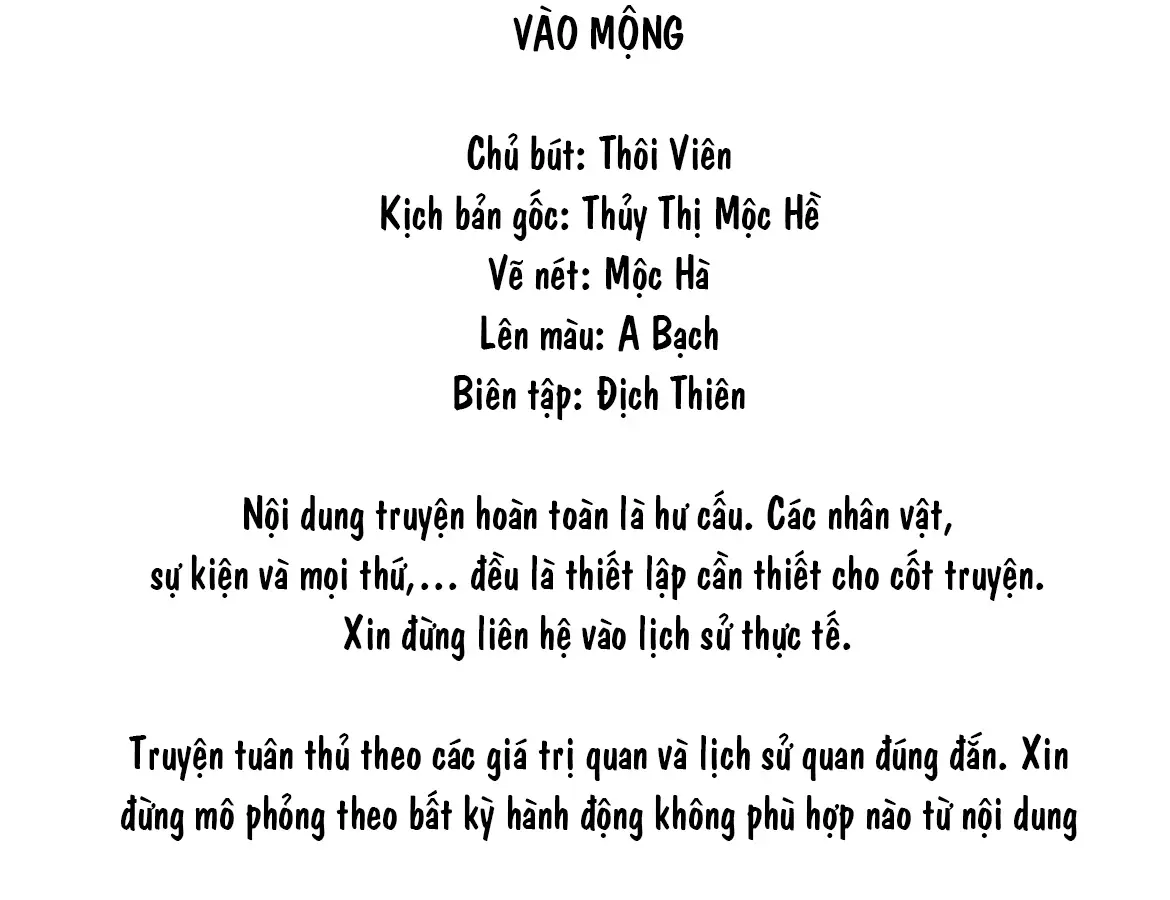 VÀO MỘNG

Chủ bút: Thôi Viên
Kịch bản gốc: Thủy Thị Mộc Hề
Vẽ nét: Mộc Hà
Lên màu: A Bạch
Biên tập: Địch Thiên

Nội dung truyện hoàn toàn là hư cấu. Các nhân vật, sự kiện và mọi thứ,... đều là thiết lập cần thiết cho cốt truyện. Xin đừng liên hệ vào lịch sử thực tế.

Truyện tuân thủ theo các giá trị quan và lịch sử quan đúng đắn. Xin đừng mô phỏng theo bất kỳ hành động không phù hợp nào từ nội dung